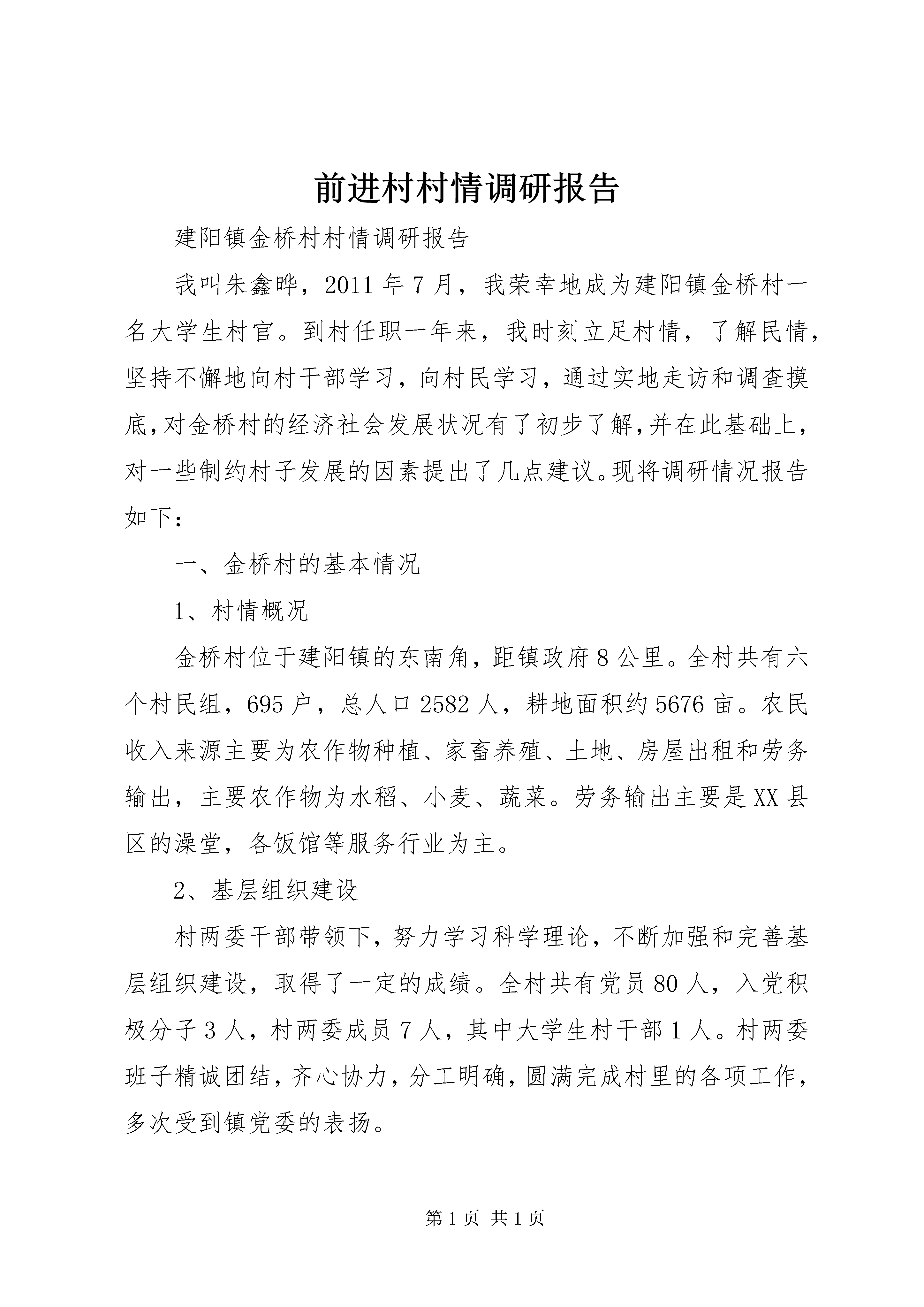 前进村村情调研报告

建阳镇金桥村村情调研报告

我叫朱鑫晔，2011年7月，我荣幸地成为建阳镇金桥村一名大学生村官。到村任职一年来，我时刻立足村情，了解民情，坚持不懈地向村干部学习，向村民学习，通过实地走访和调查摸底，对金桥村的经济社会发展状况有了初步了解，并在此基础上，对一些制约村子发展的因素提出了几点建议。现将调研情况报告如下：

一、金桥村的基本情况

1、村情概况

金桥村位于建阳镇的东南角，距镇政府8公里。全村共有六个村民组，695户，总人口2582人，耕地面积约5676亩。农民收入来源主要为农作物种植、家畜养殖、土地、房屋出租和劳务输出，主要农作物为水稻、小麦、蔬菜。劳务输出主要是XX县区的澡堂，各饭馆等服务行业为主。

2、基层组织建设

村两委干部带领下，努力学习科学理论，不断加强和完善基层组织建设，取得了一定的成绩。全村共有党员80人，入党积极分子3人，村两委成员7人，其中大学生村干部1人。村两委班子精诚团结，齐心协力，分工明确，圆满完成村里的各项工作，多次受到镇党委的表扬。

第1页 共1页